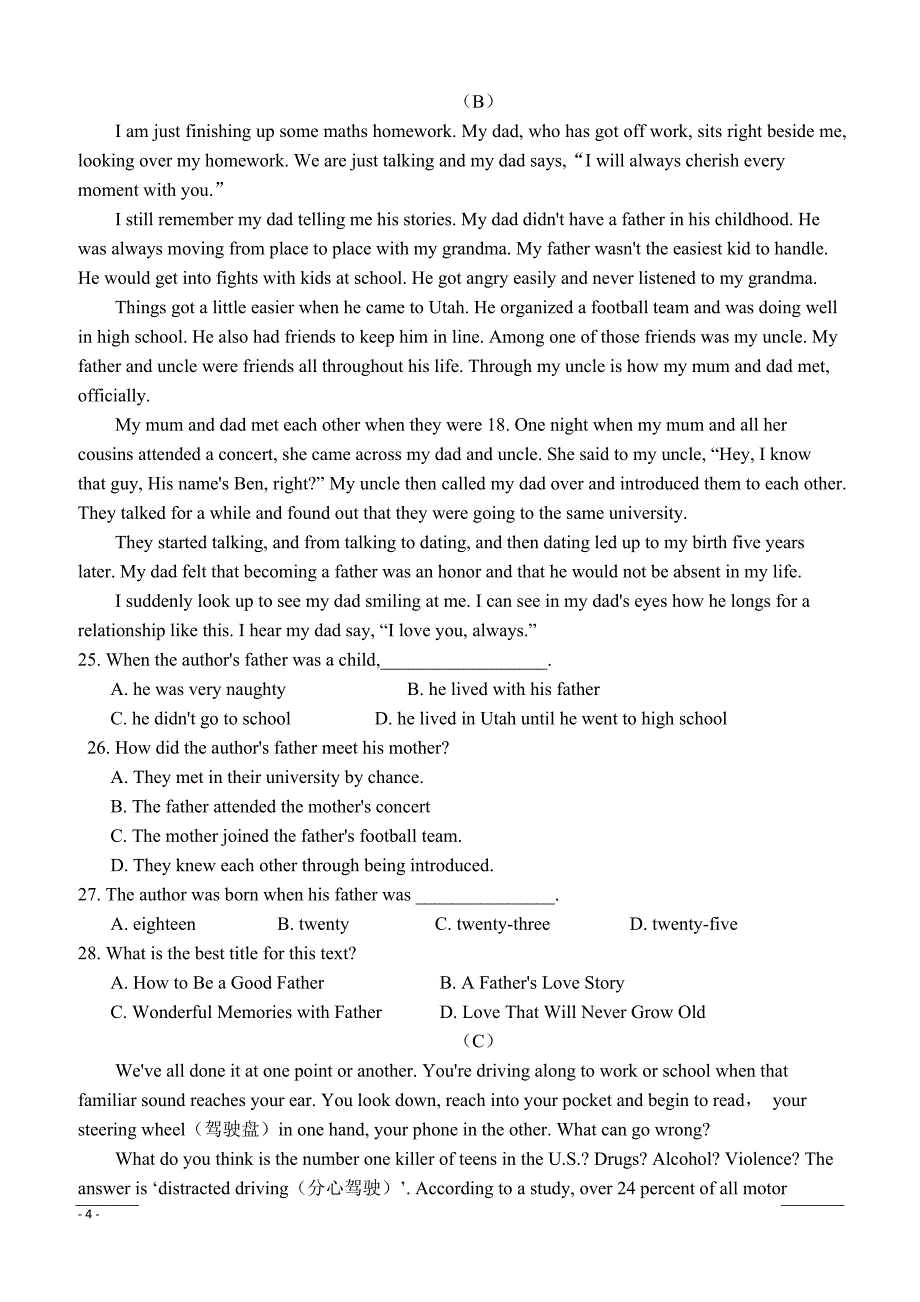 （B）

I am just finishing up some maths homework. My dad, who has got off work, sits right beside me, looking over my homework. We are just talking and my dad says,“I will always cherish every moment with you.”

I still remember my dad telling me his stories. My dad didn't have a father in his childhood. He was always moving from place to place with my grandma. My father wasn't the easiest kid to handle. He would get into fights with kids at school. He got angry easily and never listened to my grandma.

Things got a little easier when he came to Utah. He organized a football team and was doing well in high school. He also had friends to keep him in line. Among one of those friends was my uncle. My father and uncle were friends all throughout his life. Through my uncle is how my mum and dad met, officially.

My mum and dad met each other when they were 18. One night when my mum and all her cousins attended a concert, she came across my dad and uncle. She said to my uncle, “Hey, I know that guy, His name's Ben, right?” My uncle then called my dad over and introduced them to each other. They talked for a while and found out that they were going to the same university.

They started talking, and from talking to dating, and then dating led up to my birth five years later. My dad felt that becoming a father was an honor and that he would not be absent in my life.

I suddenly look up to see my dad smiling at me. I can see in my dad's eyes how he longs for a relationship like this. I hear my dad say, “I love you, always.”

25. When the author's father was a child,__________________.

A. he was very naughty
B. he lived with his father
C. he didn't go to school
D. he lived in Utah until he went to high school

26. How did the author's father meet his mother?

A. They met in their university by chance.
B. The father attended the mother's concert
C. The mother joined the father's football team.
D. They knew each other through being introduced.

27. The author was born when his father was _______________.

A. eighteen
B. twenty
C. twenty-three
D. twenty-five

28. What is the best title for this text?

A. How to Be a Good Father
B. A Father's Love Story
C. Wonderful Memories with Father
D. Love That Will Never Grow Old

（C）

We've all done it at one point or another. You're driving along to work or school when that familiar sound reaches your ear. You look down, reach into your pocket and begin to read， your steering wheel（驾驶盘）in one hand, your phone in the other. What can go wrong?

What do you think is the number one killer of teens in the U.S.? Drugs? Alcohol? Violence? The answer is ‘distracted driving（分心驾驶）’. According to a study, over 24 percent of all motor

- 4 -